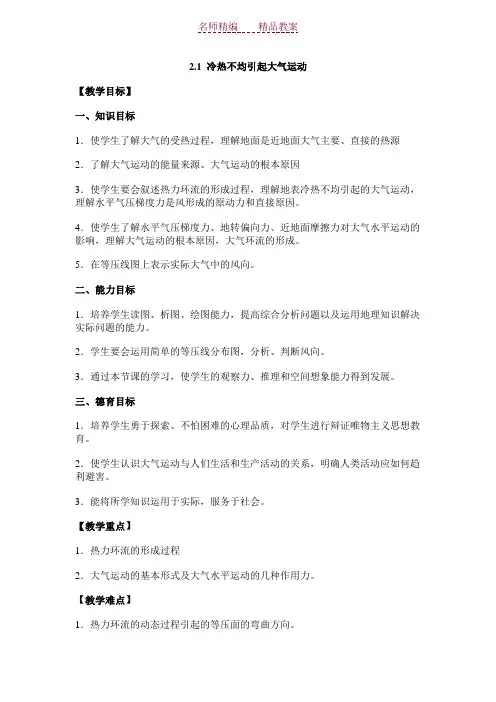 名师精编　　精品教案

2.1 冷热不均引起大气运动

【教学目标】

一、知识目标

1．使学生了解大气的受热过程，理解地面是近地面大气主要、直接的热源

2．了解大气运动的能量来源、大气运动的根本原因

3．使学生要会叙述热力环流的形成过程，理解地表冷热不均引起的大气运动，理解水平气压梯度力是风形成的原动力和直接原因。

4．使学生了解水平气压梯度力、地转偏向力、近地面摩擦力对大气水平运动的影响，理解大气运动的根本原因，大气环流的形成。

5．在等压线图上表示实际大气中的风向。

二、能力目标

1．培养学生读图、析图、绘图能力，提高综合分析问题以及运用地理知识解决实际问题的能力。

2．学生要会运用简单的等压线分布图，分析、判断风向。

3．通过本节课的学习，使学生的观察力、推理和空间想象能力得到发展。

三、德育目标

1．培养学生勇于探索、不怕困难的心理品质，对学生进行辩证唯物主义思想教育。

2．使学生认识大气运动与人们生活和生产活动的关系，明确人类活动应如何趋利避害。

3．能将所学知识运用于实际，服务于社会。

【教学重点】

1．热力环流的形成过程

2．大气运动的基本形式及大气水平运动的几种作用力。

【教学难点】

1．热力环流的动态过程引起的等压面的弯曲方向。